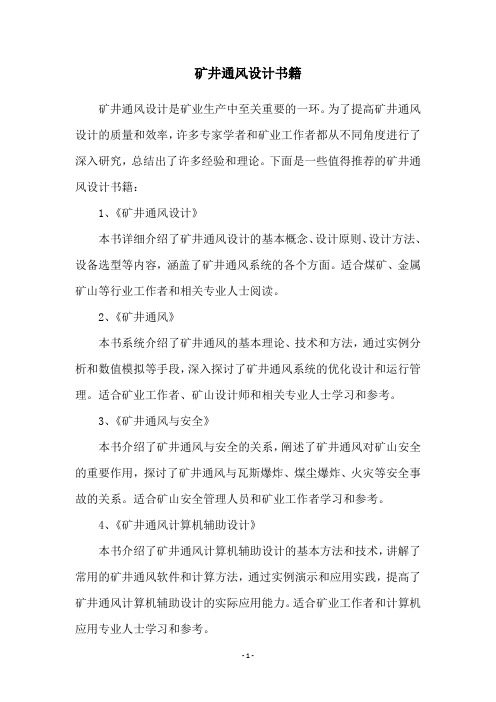 矿井通风设计书籍

矿井通风设计是矿业生产中至关重要的一环。为了提高矿井通风设计的质量和效率，许多专家学者和矿业工作者都从不同角度进行了深入研究，总结出了许多经验和理论。下面是一些值得推荐的矿井通风设计书籍：

1、《矿井通风设计》

本书详细介绍了矿井通风设计的基本概念、设计原则、设计方法、设备选型等内容，涵盖了矿井通风系统的各个方面。适合煤矿、金属矿山等行业工作者和相关专业人士阅读。

2、《矿井通风》

本书系统介绍了矿井通风的基本理论、技术和方法，通过实例分析和数值模拟等手段，深入探讨了矿井通风系统的优化设计和运行管理。适合矿业工作者、矿山设计师和相关专业人士学习和参考。

3、《矿井通风与安全》

本书介绍了矿井通风与安全的关系，阐述了矿井通风对矿山安全的重要作用，探讨了矿井通风与瓦斯爆炸、煤尘爆炸、火灾等安全事故的关系。适合矿山安全管理人员和矿业工作者学习和参考。

4、《矿井通风计算机辅助设计》

本书介绍了矿井通风计算机辅助设计的基本方法和技术，讲解了常用的矿井通风软件和计算方法，通过实例演示和应用实践，提高了矿井通风计算机辅助设计的实际应用能力。适合矿业工作者和计算机应用专业人士学习和参考。

- 1 -